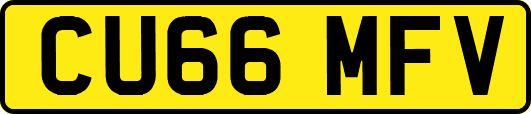 CU66 MFV